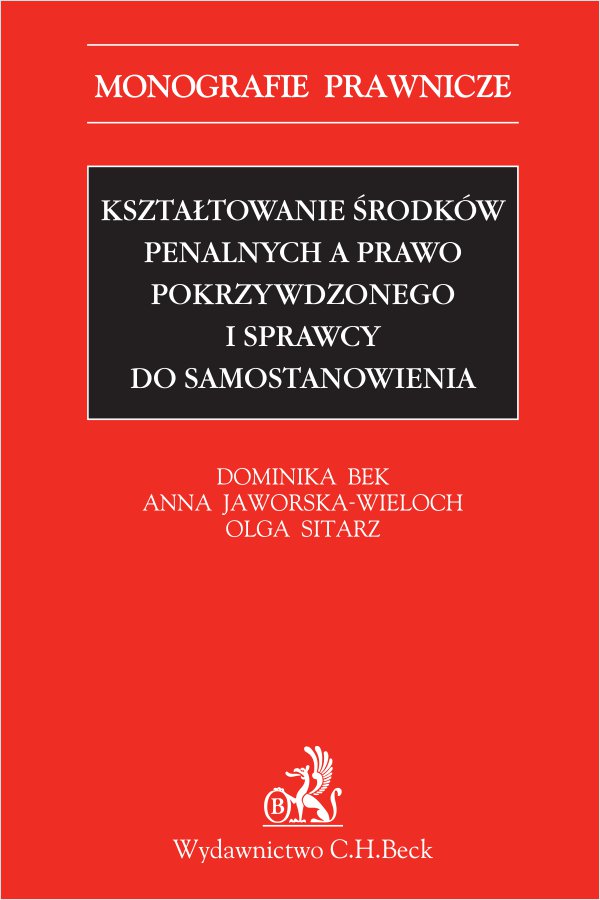 MONOGRAFIE PRAWNICZE

KSZTAŁTOWANIE ŚRODKÓW PENALNYCH A PRAWO POKRZYWDZONEGO I SPRAWCY DO SAMOSTANOWIENIA

DOMINIKA BEK
ANNA JAWORSKA-WIELOCH
OLGA SITARZ

B

Wydawnictwo C.H.Beck